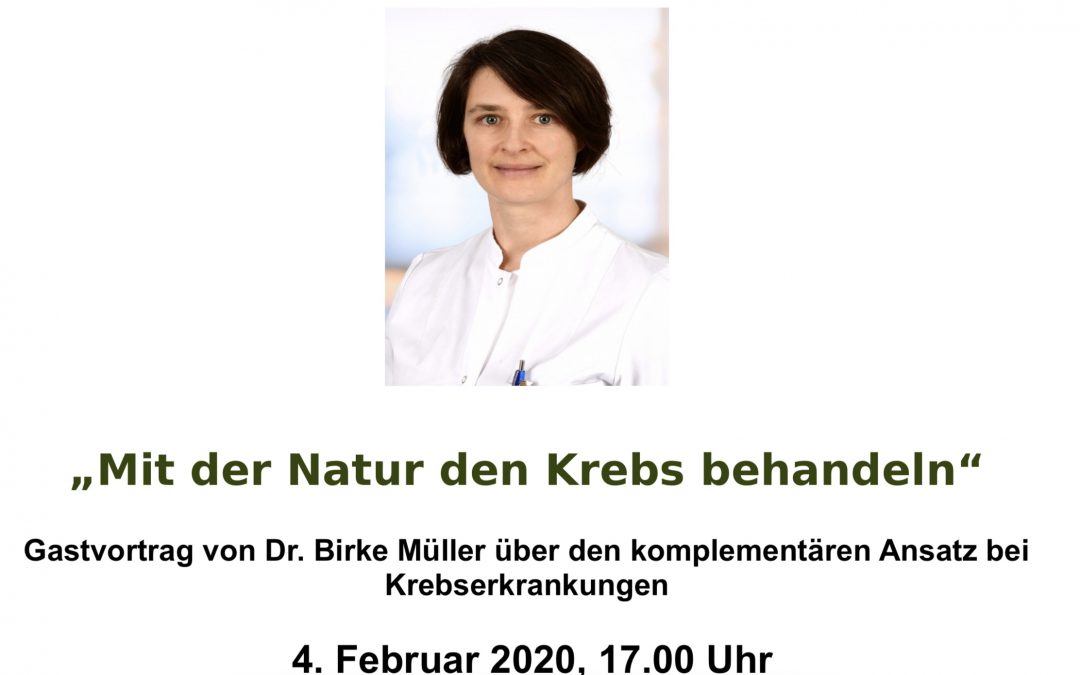 „Mit der Natur den Krebs behandeln“

Gastvortrag von Dr. Birke Müller über den komplementären Ansatz bei Krebserkrankungen

4. Februar 2020, 17.00 Uhr